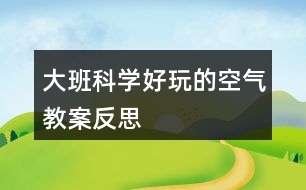 大班科学好玩的空气教案反思